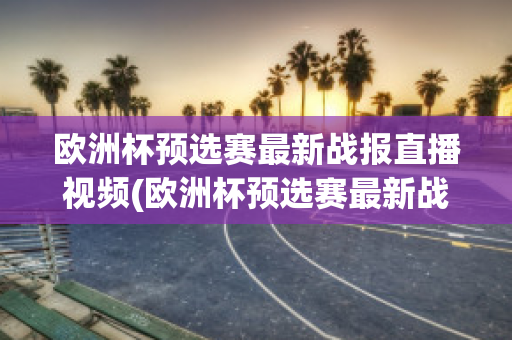 欧洲杯预选赛最新战报直播视频(欧洲杯预选赛最新战